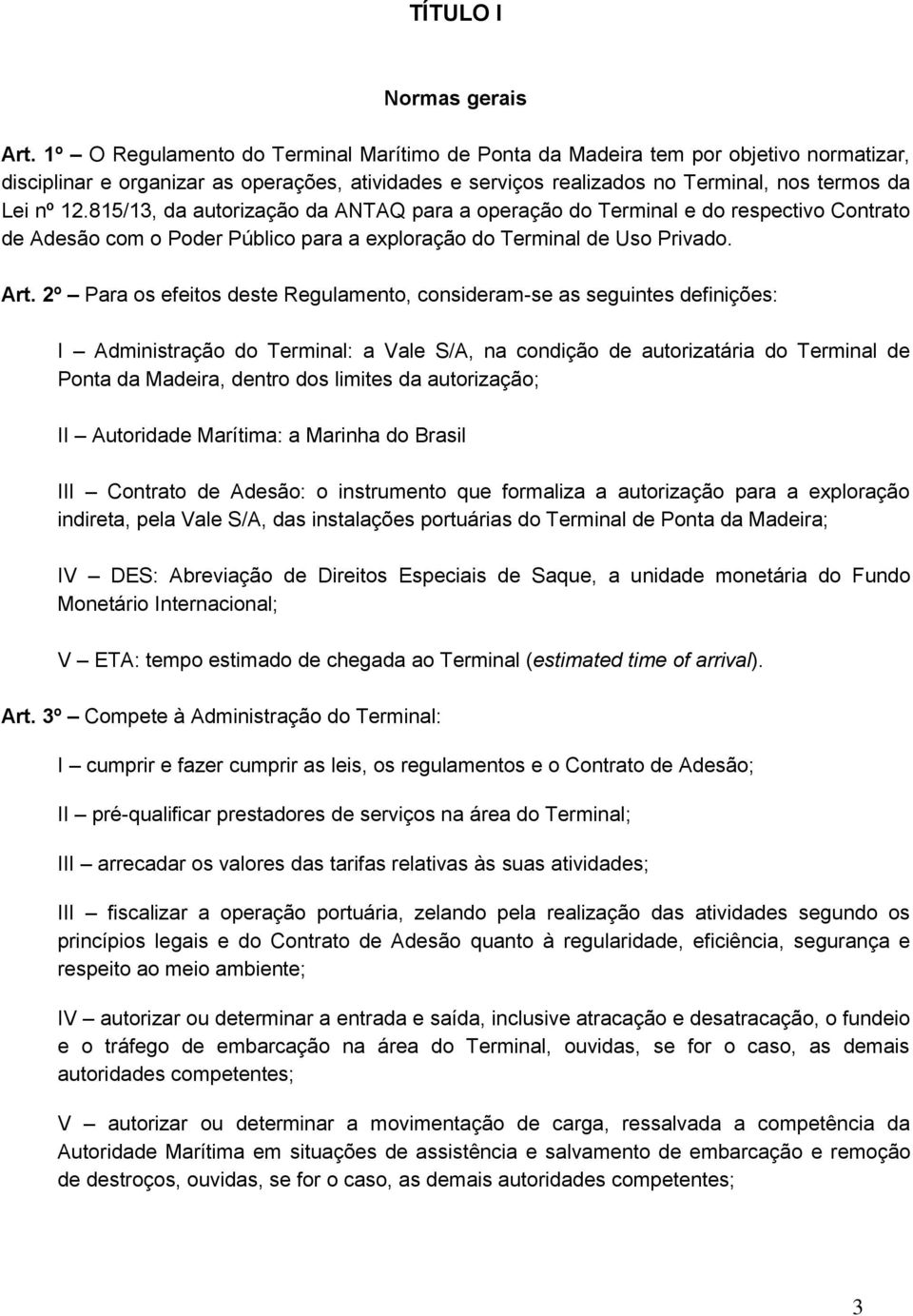 TÍTULO I

Normas gerais

Art. 1º – O Regulamento do Terminal Marítimo de Ponta da Madeira tem por objetivo normatizar, disciplinar e organizar as operações, atividades e serviços realizados no Terminal, nos termos da Lei nº 12.815/13, da autorização da ANTAQ para a operação do Terminal e do respectivo Contrato de Adesão com o Poder Público para a exploração do Terminal de Uso Privado.

Art. 2º – Para os efeitos deste Regulamento, consideram-se as seguintes definições:

I – Administração do Terminal: a Vale S/A, na condição de autorizatária do Terminal de Ponta da Madeira, dentro dos limites da autorização;

II – Autoridade Marítima: a Marinha do Brasil

III – Contrato de Adesão: o instrumento que formaliza a autorização para a exploração indireta, pela Vale S/A, das instalações portuárias do Terminal de Ponta da Madeira;

IV – DES: Abreviação de Direitos Especiais de Saque, a unidade monetária do Fundo Monetário Internacional;

V – ETA: tempo estimado de chegada ao Terminal (estimated time of arrival).

Art. 3º – Compete à Administração do Terminal:

I – cumprir e fazer cumprir as leis, os regulamentos e o Contrato de Adesão;

II – pré-qualificar prestadores de serviços na área do Terminal;

III – arrecadar os valores das tarifas relativas às suas atividades;

III – fiscalizar a operação portuária, zelando pela realização das atividades segundo os princípios legais e do Contrato de Adesão quanto à regularidade, eficiência, segurança e respeito ao meio ambiente;

IV – autorizar ou determinar a entrada e saída, inclusive atracação e desatracação, o fundeio e o tráfego de embarcação na área do Terminal, ouvidas, se for o caso, as demais autoridades competentes;

V – autorizar ou determinar a movimentação de carga, ressalvada a competência da Autoridade Marítima em situações de assistência e salvamento de embarcação e remoção de destroços, ouvidas, se for o caso, as demais autoridades competentes;

3